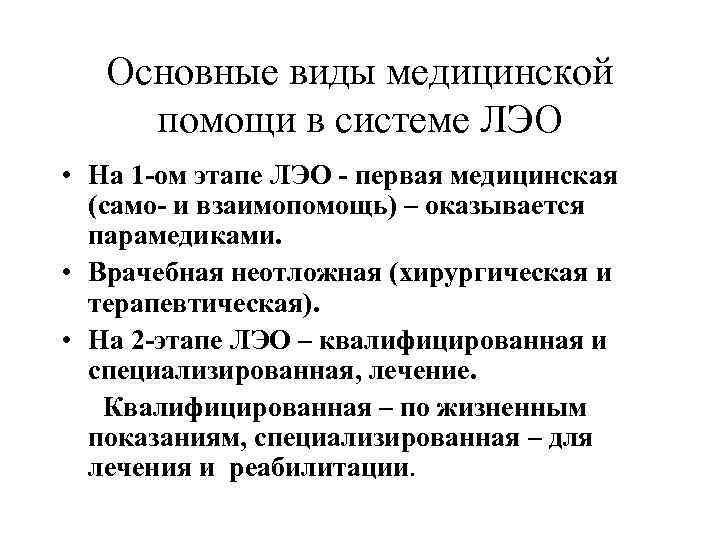 Основные виды медицинской помощи в системе ЛЭО

• На 1-ом этапе ЛЭО - первая медицинская (само- и взаимопомощь) – оказывается парамедиками.
• Врачебная неотложная (хирургическая и терапевтическая).
• На 2-этапе ЛЭО – квалифицированная и специализированная, лечение.

Квалифицированная – по жизненным показаниям, специализированная – для лечения и реабилитации.